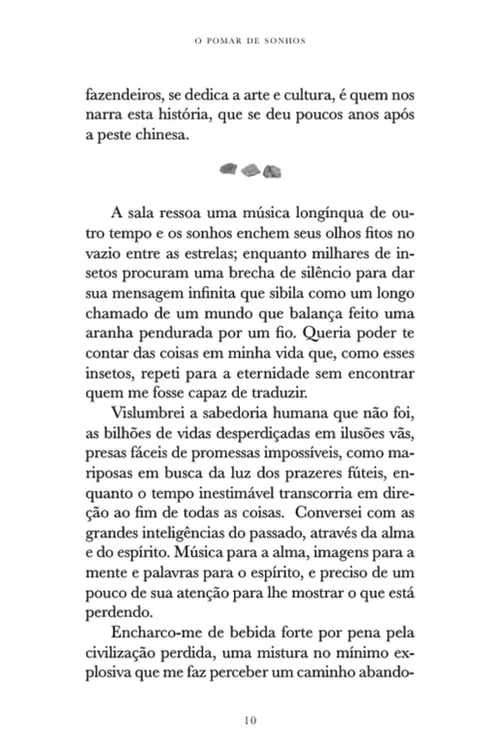 O POMAR DE SONHOS

fazendeiros, se dedica a arte e cultura, é quem nos narra esta história, que se deu poucos anos após a peste chinesa.

A sala ressoa uma música longínqua de outro tempo e os sonhos enchem seus olhos fitos no vazio entre as estrelas; enquanto milhares de insetos procuram uma brecha de silêncio para dar sua mensagem infinita que sibila como um longo chamado de um mundo que balança feito uma aranha pendurada por um fio. Queria poder te contar das coisas em minha vida que, como esses insetos, repeti para a eternidade sem encontrar quem me fosse capaz de traduzir.

Vislumbrei a sabedoria humana que não foi, as bilhões de vidas desperdiçadas em ilusões vãs, presas fáceis de promessas impossíveis, como mariposas em busca da luz dos prazeres fúteis, enquanto o tempo inestimável transcorria em direção ao fim de todas as coisas. Conversei com as grandes inteligências do passado, através da alma e do espírito. Música para a alma, imagens para a mente e palavras para o espírito, e preciso de um pouco de sua atenção para lhe mostrar o que está perdendo.

Encharco-me de bebida forte por pena pela civilização perdida, uma mistura no mínimo explosiva que me faz perceber um caminho abando-

10